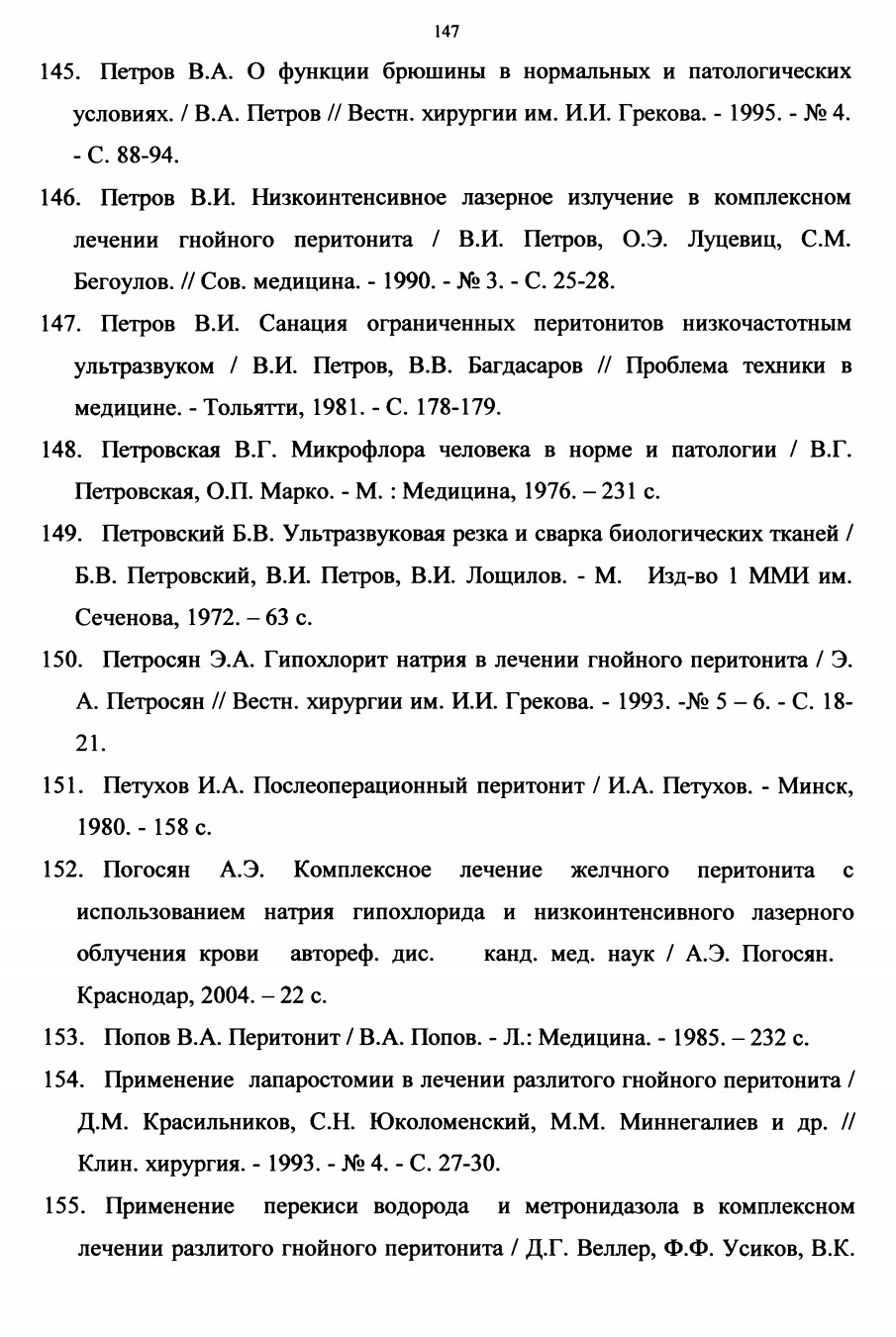 147

145. Петров В.А. О функции брюшины в нормальных и патологических условиях. / В.А. Петров // Вестн. хирургии им. И.И. Грекова. - 1995. - № 4. - С. 88-94.

146. Петров В.И. Низкоинтенсивное лазерное излучение в комплексном лечении гнойного перитонита / В.И. Петров, О.Э. Луцевиц, С.М. Бегоулов. // Сов. медицина. - 1990. - № 3. - С. 25-28.

147. Петров В.И. Санация ограниченных перитонитов низкочастотным ультразвуком / В.И. Петров, В.В. Багдасаров // Проблема техники в медицине. - Тольятти, 1981. - С. 178-179.

148. Петровская В.Г. Микрофлора человека в норме и патологии / В.Г. Петровская, О.П. Марко. - М. : Медицина, 1976. – 231 с.

149. Петровский Б.В. Ультразвуковая резка и сварка биологических тканей / Б.В. Петровский, В.И. Петров, В.И. Лощилов. - М. Изд-во 1 ММИ им. Сеченова, 1972. – 63 с.

150. Петросян Э.А. Гипохлорит натрия в лечении гнойного перитонита / Э. А. Петросян // Вестн. хирургии им. И.И. Грекова. - 1993. -№ 5 – 6. - С. 18-21.

151. Петухов И.А. Послеоперационный перитонит / И.А. Петухов. - Минск, 1980. - 158 с.

152. Погосян А.Э. Комплексное лечение желчного перитонита с использованием натрия гипохлорида и низкоинтенсивного лазерного облучения крови автореф. дис. канд. мед. наук / А.Э. Погосян. Краснодар, 2004. – 22 с.

153. Попов В.А. Перитонит / В.А. Попов. - Л.: Медицина. - 1985. – 232 с.

154. Применение лапаростомии в лечении разлитого гнойного перитонита / Д.М. Красильников, С.Н. Юколоменский, М.М. Миннегалиев и др. // Клин. хирургия. - 1993. - № 4. - С. 27-30.

155. Применение перекиси водорода и метронидазола в комплексном лечении разлитого гнойного перитонита / Д.Г. Веллер, Ф.Ф. Усиков, В.К.